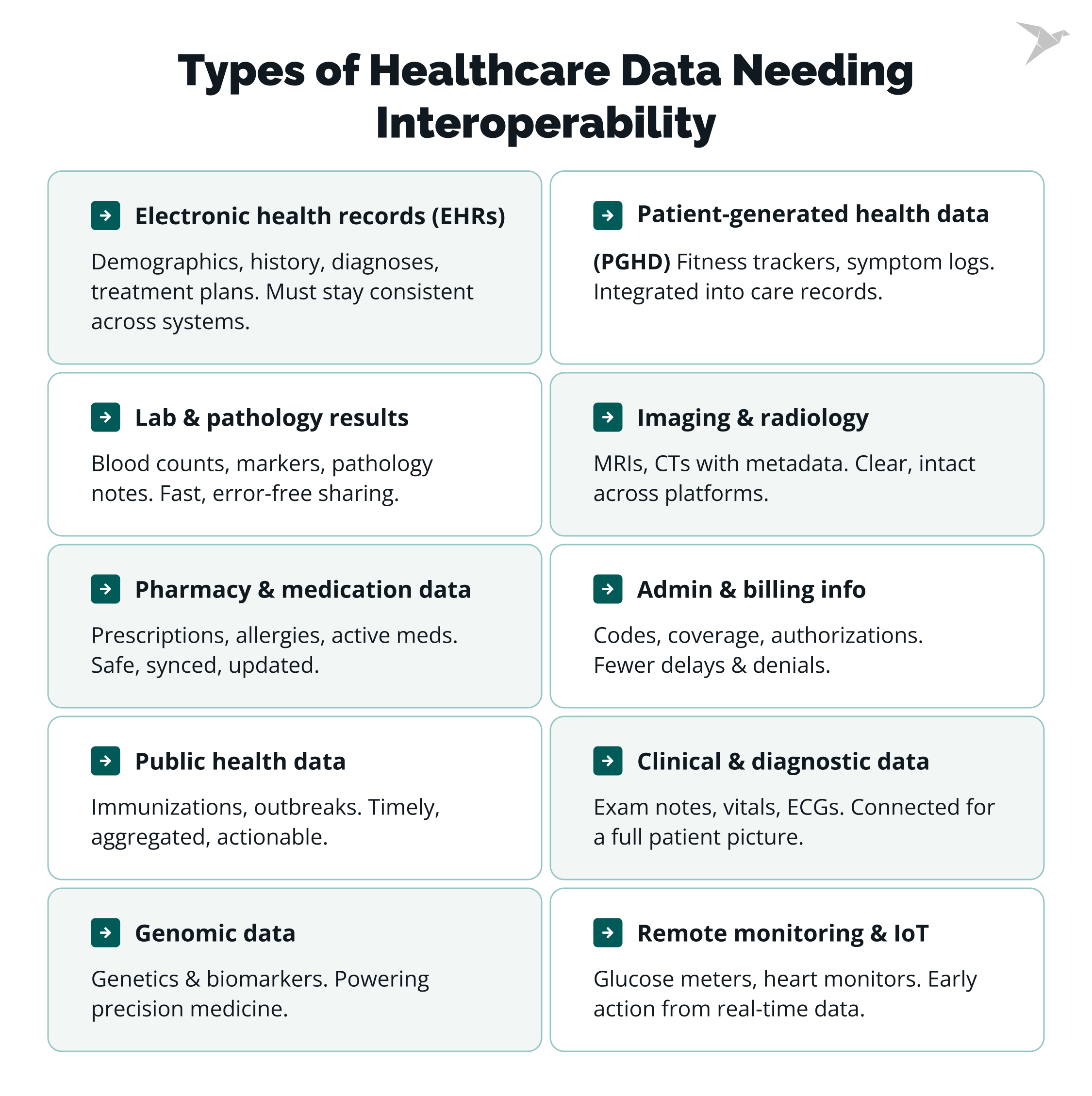 Types of Healthcare Data Needing Interoperability

Electronic health records (EHRs)

Demographics, history, diagnoses, treatment plans. Must stay consistent across systems.

Patient-generated health data

(PGHD) Fitness trackers, symptom logs. Integrated into care records.

Lab & pathology results

Blood counts, markers, pathology notes. Fast, error-free sharing.

Imaging & radiology

MRIs, CTs with metadata. Clear, intact across platforms.

Pharmacy & medication data

Prescriptions, allergies, active meds. Safe, synced, updated.

Admin & billing info

Codes, coverage, authorizations. Fewer delays & denials.

Public health data

Immunizations, outbreaks. Timely, aggregated, actionable.

Clinical & diagnostic data

Exam notes, vitals, ECGs. Connected for a full patient picture.

Genomic data

Genetics & biomarkers. Powering precision medicine.

Remote monitoring & IoT

Glucose meters, heart monitors. Early action from real-time data.